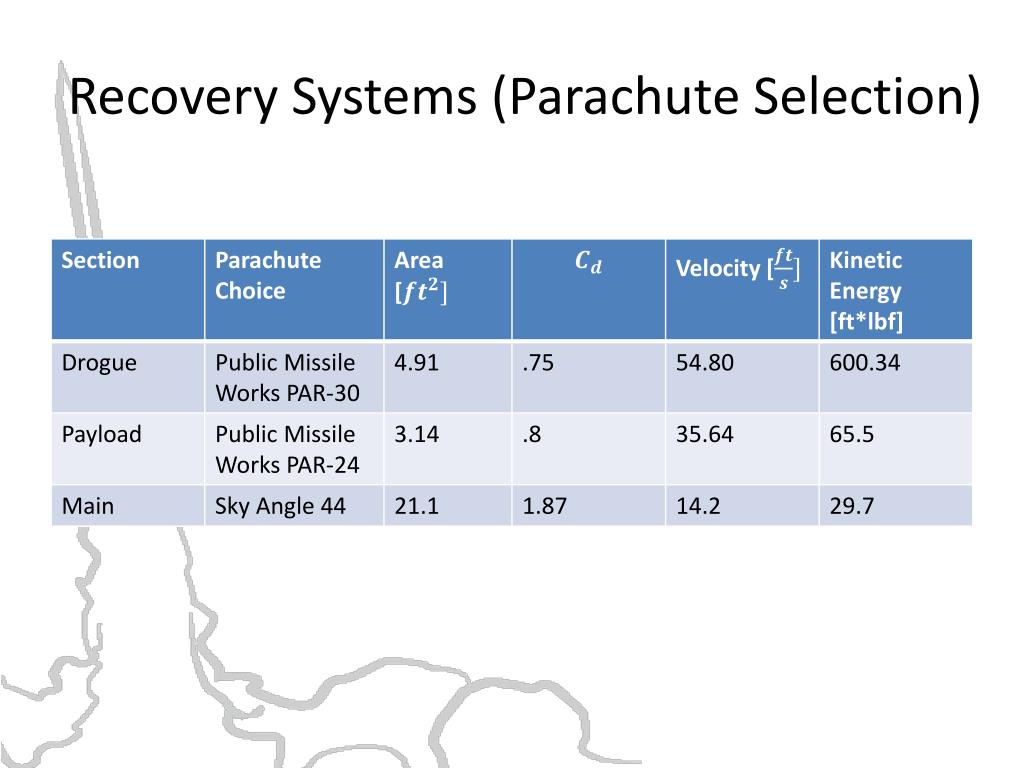 Recovery Systems (Parachute Selection)

| Section | Parachute Choice | Area $[ft^2]$ | $C_d$ | Velocity $[\frac{ft}{s}]$ | Kinetic Energy [ft*lbf] |
|---|---|---|---|---|---|
| Drogue | Public Missile Works PAR-30 | 4.91 | .75 | 54.80 | 600.34 |
| Payload | Public Missile Works PAR-24 | 3.14 | .8 | 35.64 | 65.5 |
| Main | Sky Angle 44 | 21.1 | 1.87 | 14.2 | 29.7 |